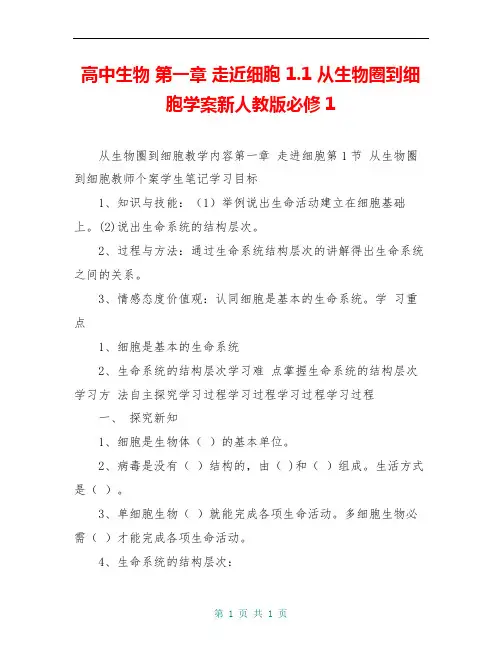 高中生物 第一章 走近细胞 1.1 从生物圈到细胞学案新人教版必修 1

从生物圈到细胞教学内容第一章 走进细胞第 1 节 从生物圈到细胞教师个案学生笔记学习目标

1、知识与技能：（1）举例说出生命活动建立在细胞基础上。(2)说出生命系统的结构层次。

2、过程与方法：通过生命系统结构层次的讲解得出生命系统之间的关系。

3、情感态度价值观：认同细胞是基本的生命系统。学 习重点

1、细胞是基本的生命系统

2、生命系统的结构层次学习难 点掌握生命系统的结构层次学习方 法自主探究学习过程学习过程学习过程学习过程

一、 探究新知

1、细胞是生物体（ ）的基本单位。

2、病毒是没有（ ）结构的，由（ )和（ ）组成。生活方式是（ ）。

3、单细胞生物（ ）就能完成各项生命活动。多细胞生物必需（ ）才能完成各项生命活动。

4、生命系统的结构层次：

第 1 页 共 1 页